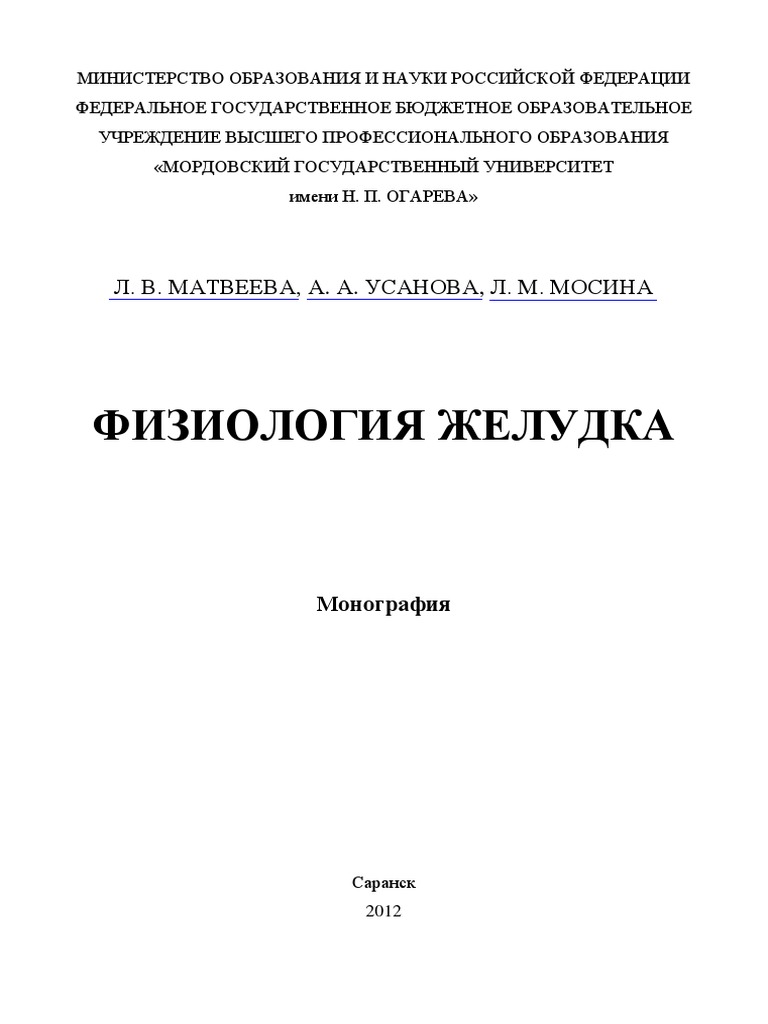 МИНИСТЕРСТВО ОБРАЗОВАНИЯ И НАУКИ РОССИЙСКОЙ ФЕДЕРАЦИИ
ФЕДЕРАЛЬНОЕ ГОСУДАРСТВЕННОЕ БЮДЖЕТНОЕ ОБРАЗОВАТЕЛЬНОЕ
УЧРЕЖДЕНИЕ ВЫСШЕГО ПРОФЕССИОНАЛЬНОГО ОБРАЗОВАНИЯ
«МОРДОВСКИЙ ГОСУДАРСТВЕННЫЙ УНИВЕРСИТЕТ
имени Н. П. ОГАРЕВА»

Л. В. МАТВЕЕВА, А. А. УСАНОВА, Л. М. МОСИНА

ФИЗИОЛОГИЯ ЖЕЛУДКА

Монография

Саранск
2012